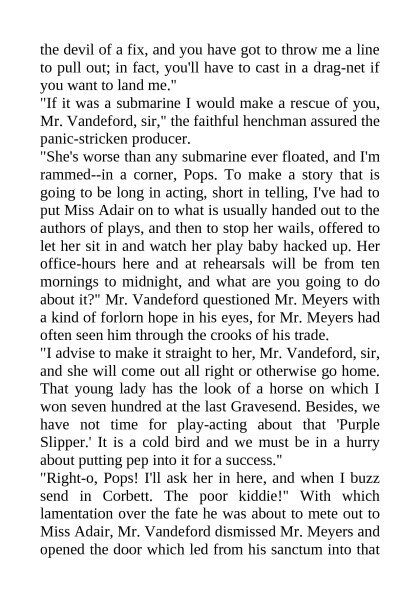 the devil of a fix, and you have got to throw me a line to pull out; in fact, you'll have to cast in a drag-net if you want to land me."

"If it was a submarine I would make a rescue of you, Mr. Vandeford, sir," the faithful henchman assured the panic-stricken producer.

"She's worse than any submarine ever floated, and I'm rammed--in a corner, Pops. To make a story that is going to be long in acting, short in telling, I've had to put Miss Adair on to what is usually handed out to the authors of plays, and then to stop her wails, offered to let her sit in and watch her play baby hacked up. Her office-hours here and at rehearsals will be from ten mornings to midnight, and what are you going to do about it?" Mr. Vandeford questioned Mr. Meyers with a kind of forlorn hope in his eyes, for Mr. Meyers had often seen him through the crooks of his trade.

"I advise to make it straight to her, Mr. Vandeford, sir, and she will come out all right or otherwise go home. That young lady has the look of a horse on which I won seven hundred at the last Gravesend. Besides, we have not time for play-acting about that 'Purple Slipper.' It is a cold bird and we must be in a hurry about putting pep into it for a success."

"Right-o, Pops! I'll ask her in here, and when I buzz send in Corbett. The poor kiddie!" With which lamentation over the fate he was about to mete out to Miss Adair, Mr. Vandeford dismissed Mr. Meyers and opened the door which led from his sanctum into that